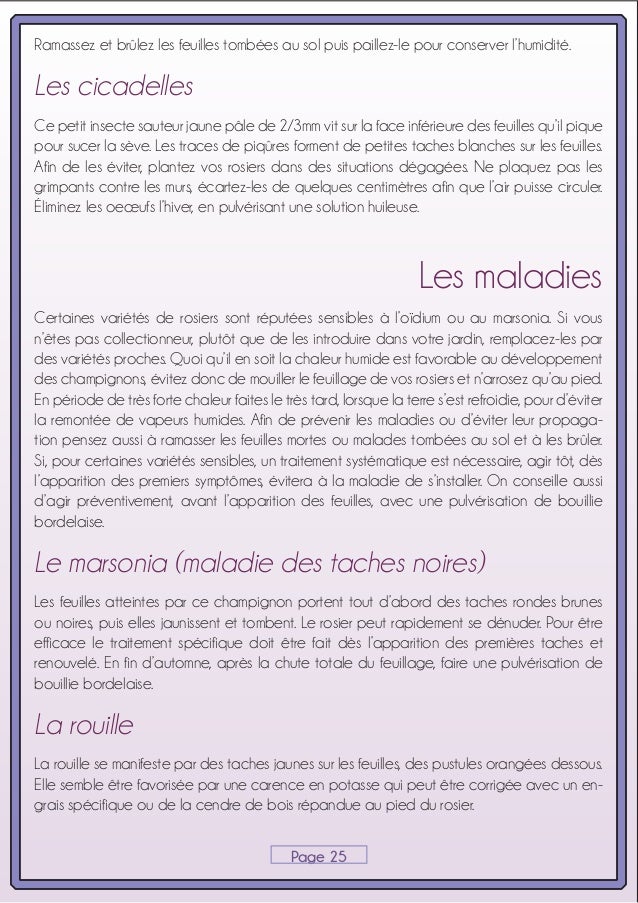 Ramassez et brûlez les feuilles tombées au sol puis paillez-le pour conserver l'humidité.

Les cicadelles

Ce petit insecte sauteur jaune pâle de 2/3mm vit sur la face inférieure des feuilles qu'il pique pour sucer la sève. Les traces de piqûres forment de petites taches blanches sur les feuilles. Afin de les éviter, plantez vos rosiers dans des situations dégagées. Ne plaquez pas les grimpants contre les murs, écartez-les de quelques centimètres afin que l'air puisse circuler. Éliminez les oeœufs l'hiver, en pulvérisant une solution huileuse.

Les maladies

Certaines variétés de rosiers sont réputées sensibles à l'oïdium ou au marsonia. Si vous n'êtes pas collectionneur, plutôt que de les introduire dans votre jardin, remplacez-les par des variétés proches. Quoi qu'il en soit la chaleur humide est favorable au développement des champignons, évitez donc de mouiller le feuillage de vos rosiers et n'arrosez qu'au pied. En période de très forte chaleur faites le très tard, lorsque la terre s'est refroidie, pour d'éviter la remontée de vapeurs humides. Afin de prévenir les maladies ou d'éviter leur propagation pensez aussi à ramasser les feuilles mortes ou malades tombées au sol et à les brûler. Si, pour certaines variétés sensibles, un traitement systématique est nécessaire, agir tôt, dès l'apparition des premiers symptômes, évitera à la maladie de s'installer. On conseille aussi d'agir préventivement, avant l'apparition des feuilles, avec une pulvérisation de bouillie bordelaise.

Le marsonia (maladie des taches noires)

Les feuilles atteintes par ce champignon portent tout d'abord des taches rondes brunes ou noires, puis elles jaunissent et tombent. Le rosier peut rapidement se dénuder. Pour être efficace le traitement spécifique doit être fait dès l'apparition des premières taches et renouvelé. En fin d'automne, après la chute totale du feuillage, faire une pulvérisation de bouillie bordelaise.

La rouille

La rouille se manifeste par des taches jaunes sur les feuilles, des pustules orangées dessous. Elle semble être favorisée par une carence en potasse qui peut être corrigée avec un engrais spécifique ou de la cendre de bois répandue au pied du rosier.

Page 25